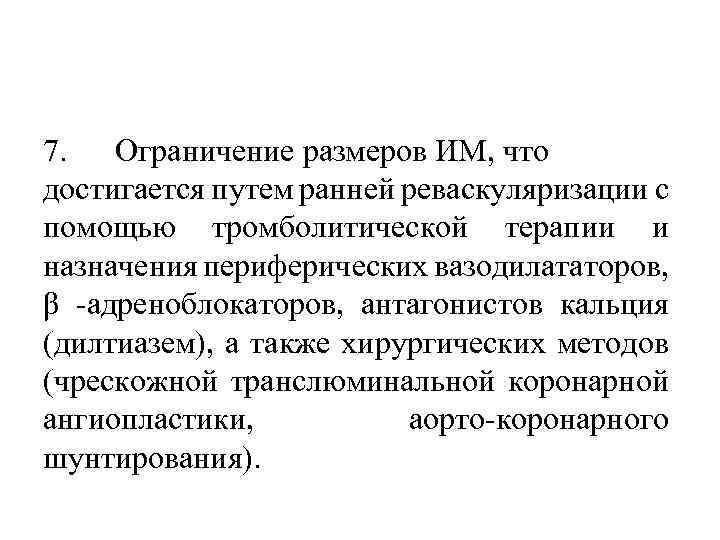 7. Ограничение размеров ИМ, что достигается путем ранней реваскуляризации с помощью тромболитической терапии и назначения периферических вазодилататоров, β -адреноблокаторов, антагонистов кальция (дилтиазем), а также хирургических методов (чрескожной транслюминальной коронарной ангиопластики, аорто-коронарного шунтирования).